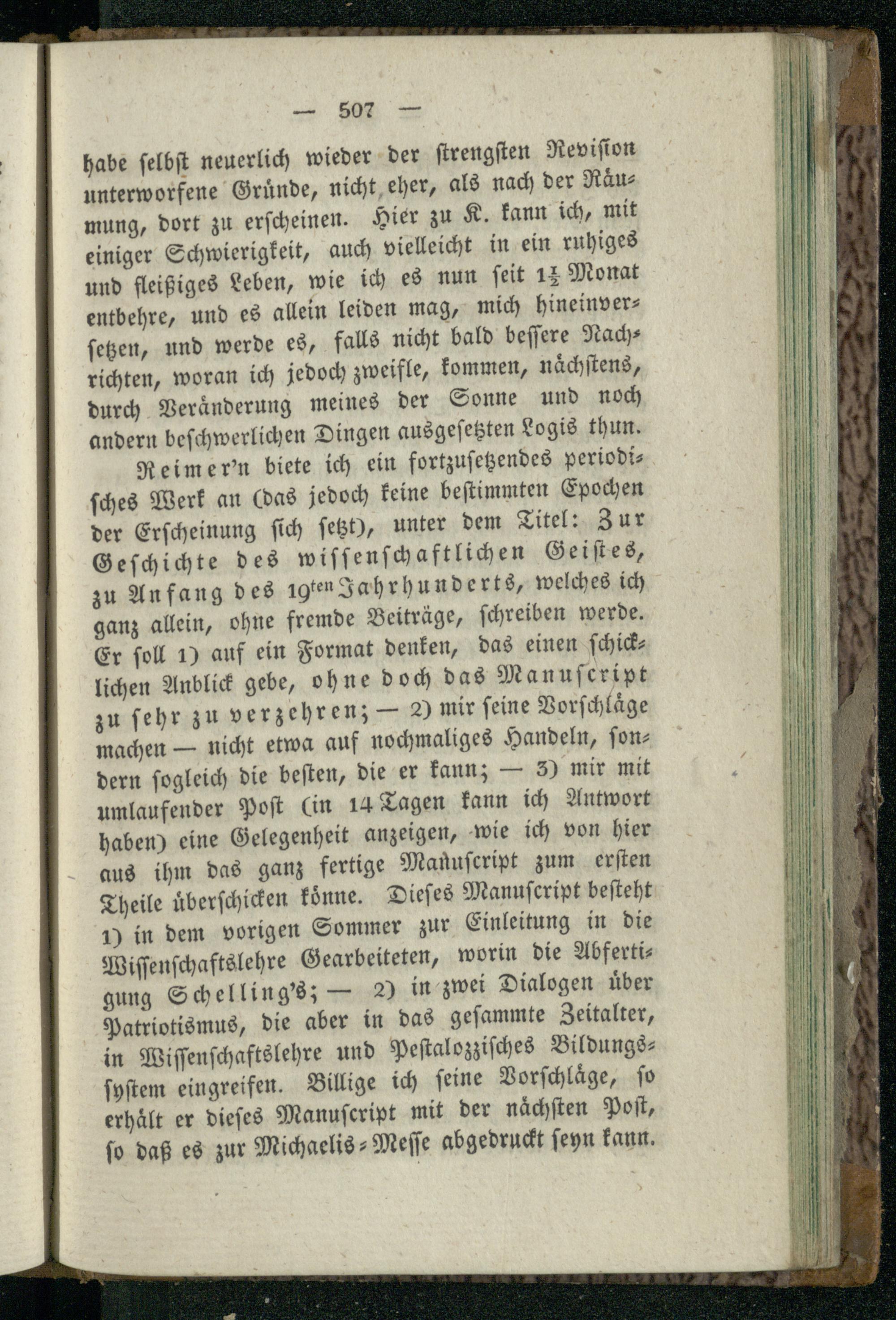 — 507 —

habe selbst neuerlich wieder der strengsten Revision unterworfene Gründe, nicht eher, als nach der Räumung, dort zu erscheinen. Hier zu K. kann ich, mit einiger Schwierigkeit, auch vielleicht in ein ruhiges und fleißiges Leben, wie ich es nun seit $1\frac{1}{2}$ Monat entbehre, und es allein leiden mag, mich hineinversetzen, und werde es, falls nicht bald bessere Nachrichten, woran ich jedoch zweifle, kommen, nächstens, durch Veränderung meines der Sonne und noch andern beschwerlichen Dingen ausgesetzten Logis thun.

Reimer'n biete ich ein fortzusetzendes periodisches Werk an (das jedoch keine bestimmten Epochen der Erscheinung sich setzt), unter dem Titel: Zur Geschichte des wissenschaftlichen Geistes, zu Anfang des 19ten Jahrhunderts, welches ich ganz allein, ohne fremde Beiträge, schreiben werde. Er soll 1) auf ein Format denken, das einen schicklichen Anblick gebe, ohne doch das Manuscript zu sehr zu verzehren; — 2) mir seine Vorschläge machen — nicht etwa auf nochmaliges Handeln, sondern sogleich die besten, die er kann; — 3) mir mit umlaufender Post (in 14 Tagen kann ich Antwort haben) eine Gelegenheit anzeigen, wie ich von hier aus ihm das ganz fertige Manuscript zum ersten Theile überschicken könne. Dieses Manuscript besteht 1) in dem vorigen Sommer zur Einleitung in die Wissenschaftslehre Gearbeiteten, worin die Abfertigung Schelling's; — 2) in zwei Dialogen über Patriotismus, die aber in das gesammte Zeitalter, in Wissenschaftslehre und Pestalozzisches Bildungssystem eingreifen. Billige ich seine Vorschläge, so erhält er dieses Manuscript mit der nächsten Post, so daß es zur Michaelis-Messe abgedruckt seyn kann.